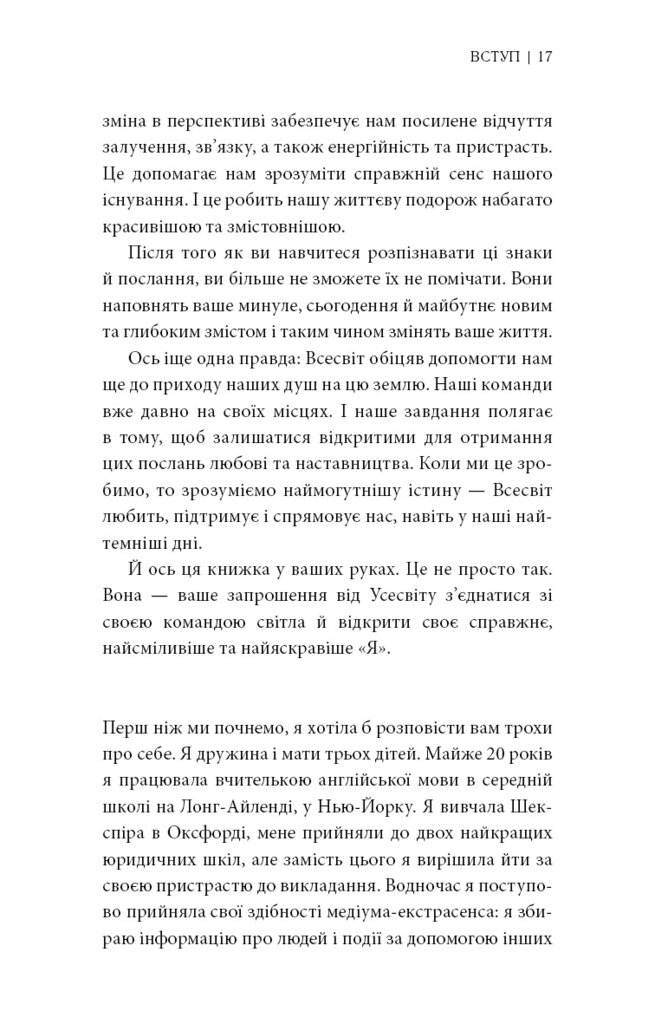 ВСТУП | 17

зміна в перспективі забезпечує нам посилене відчуття залучення, зв'язку, а також енергійність та пристрасть. Це допомагає нам зрозуміти справжній сенс нашого існування. І це робить нашу життєву подорож набагато красивішою та змістовнішою.

Після того як ви навчитеся розпізнавати ці знаки й послання, ви більше не зможете їх не помічати. Вони наповнять ваше минуле, сьогодення й майбутнє новим та глибоким змістом і таким чином змінять ваше життя.

Ось іще одна правда: Всесвіт обіцяв допомогти нам ще до приходу наших душ на цю землю. Наші команди вже давно на своїх місцях. І наше завдання полягає в тому, щоб залишатися відкритими для отримання цих послань любові та наставництва. Коли ми це зробимо, то зрозуміємо наймогутнішу істину — Всесвіт любить, підтримує і спрямовує нас, навіть у наші найтемніші дні.

Й ось ця книжка у ваших руках. Це не просто так. Вона — ваше запрошення від Усесвіту з'єднатися зі своєю командою світла й відкрити своє справжнє, найсміливіше та найяскравіше «Я».

Перш ніж ми почнемо, я хотіла б розповісти вам трохи про себе. Я дружина і мати трьох дітей. Майже 20 років я працювала вчителькою англійської мови в середній школі на Лонг-Айленді, у Нью-Йорку. Я вивчала Шекспіра в Оксфорді, мене прийняли до двох найкращих юридичних шкіл, але замість цього я вирішила йти за своєю пристрастю до викладання. Водночас я поступово прийняла свої здібності медіума-екстрасенса: я збираю інформацію про людей і події за допомогою інших